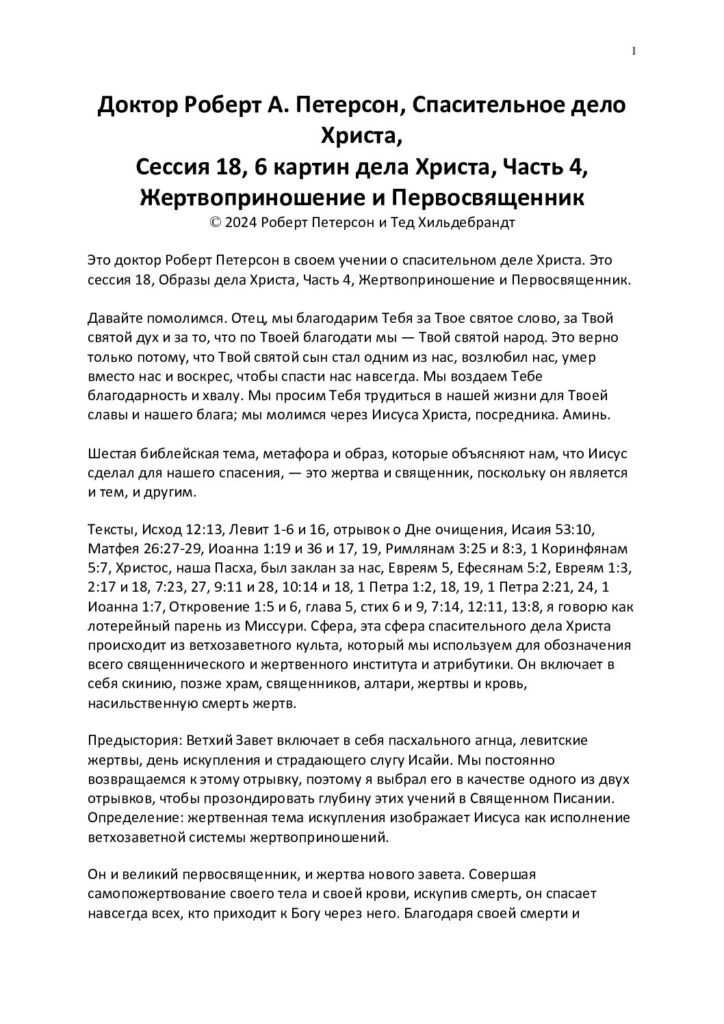 1

Доктор Роберт А. Петерсон, Спасительное дело Христа,
Сессия 18, 6 картин дела Христа, Часть 4, Жертвоприношение и Первосвященник
© 2024 Роберт Петерсон и Тед Хильдебрандт

Это доктор Роберт Петерсон в своем учении о спасительном деле Христа. Это сессия 18, Образы дела Христа, Часть 4, Жертвоприношение и Первосвященник.

Давайте помолимся. Отец, мы благодарим Тебя за Твое святое слово, за Твой святой дух и за то, что по Твоей благодати мы — Твой святой народ. Это верно только потому, что Твой святой сын стал одним из нас, возлюбил нас, умер вместо нас и воскрес, чтобы спасти нас навсегда. Мы воздаем Тебе благодарность и хвалу. Мы просим Тебя трудиться в нашей жизни для Твоей славы и нашего блага; мы молимся через Иисуса Христа, посредника. Аминь.

Шестая библейская тема, метафора и образ, которые объясняют нам, что Иисус сделал для нашего спасения, — это жертва и священник, поскольку он является и тем, и другим.

Тексты, Исход 12:13, Левит 1-6 и 16, отрывок о Дне очищения, Исаия 53:10, Матфея 26:27-29, Иоанна 1:19 и 36 и 17, 19, Римлянам 3:25 и 8:3, 1 Коринфянам 5:7, Христос, наша Пасха, был заклан за нас, Евреям 5, Ефесянам 5:2, Евреям 1:3, 2:17 и 18, 7:23, 27, 9:11 и 28, 10:14 и 18, 1 Петра 1:2, 18, 19, 1 Петра 2:21, 24, 1 Иоанна 1:7, Откровение 1:5 и 6, глава 5, стих 6 и 9, 7:14, 12:11, 13:8, я говорю как лотерейный парень из Миссури. Сфера, эта сфера спасительного дела Христа происходит из ветхозаветного культа, который мы используем для обозначения всего священнического и жертвенного института и атрибутики. Он включает в себя скинию, позже храм, священников, алтари, жертвы и кровь, насильственную смерть жертв.

Предыстория: Ветхий Завет включает в себя пасхального агнца, левитские жертвы, день искупления и страдающего слугу Исайи. Мы постоянно возвращаемся к этому отрывку, поэтому я выбрал его в качестве одного из двух отрывков, чтобы прозондировать глубину этих учений в Священном Писании. Определение: жертвенная тема искупления изображает Иисуса как исполнение ветхозаветной системы жертвоприношений.

Он и великий первосвященник, и жертва нового завета. Совершая самопожертвование своего тела и своей крови, искупив смерть, он спасает навсегда всех, кто приходит к Богу через него. Благодаря своей смерти и